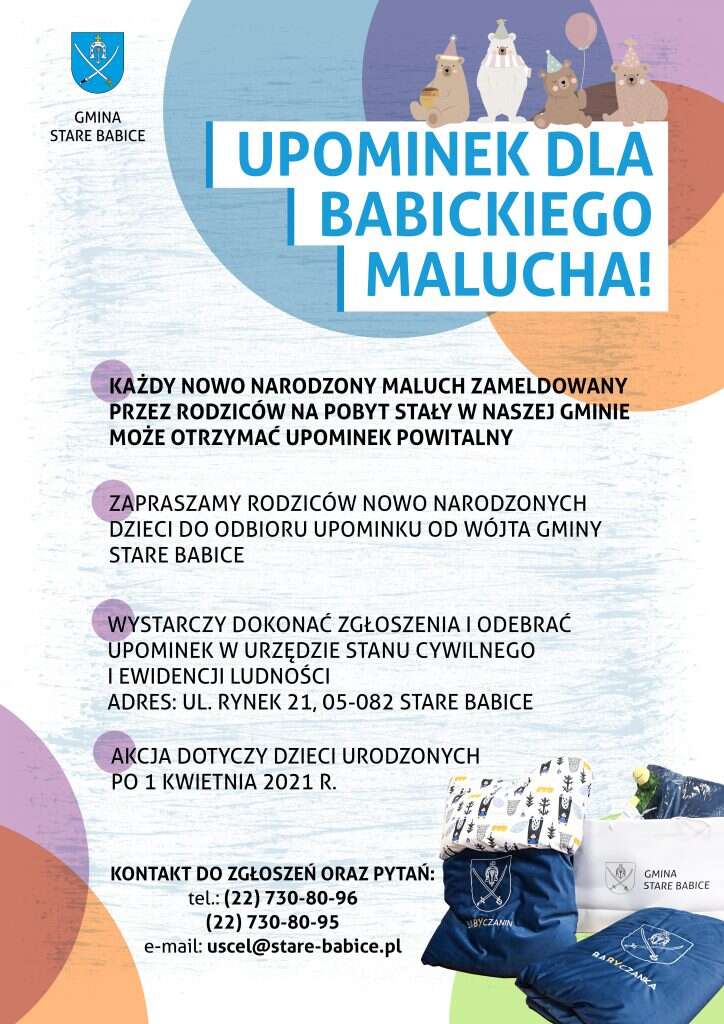 GMINA
STARE BABICE

UPOMINEK DLA
BABICKIEGO
MALUCHA!

KAŻDY NOWO NARODZONY MALUCH ZAMELDOWANY PRZEZ RODZICÓW NA POBYT STAŁY W NASZEJ GMINIE MOŻE OTRZYMAĆ UPOMINEK POWITALNY

ZAPRASZAMY RODZICÓW NOWO NARODZONYCH DZIECI DO ODBIORU UPOMINKU OD WÓJTA GMINY STARE BABICE

WYSTARCZY DOKONAĆ ZGŁOSZENIA I ODEBRAĆ UPOMINEK W URZĘDZIE STANU CYWILNEGO I EWIDENCJI LUDNOŚCI
ADRES: UL. RYNEK 21, 05-082 STARE BABICE

AKCJA DOTYCZY DZIECI URODZONYCH PO 1 KWIETNIA 2021 R.

KONTAKT DO ZGŁOSZEŃ ORAZ PYTAŃ:
tel.: (22) 730-80-96
(22) 730-80-95
e-mail: uscel@stare-babice.pl

BABYCZANIN

GMINA
STARE BABICE

BABYCZANKA